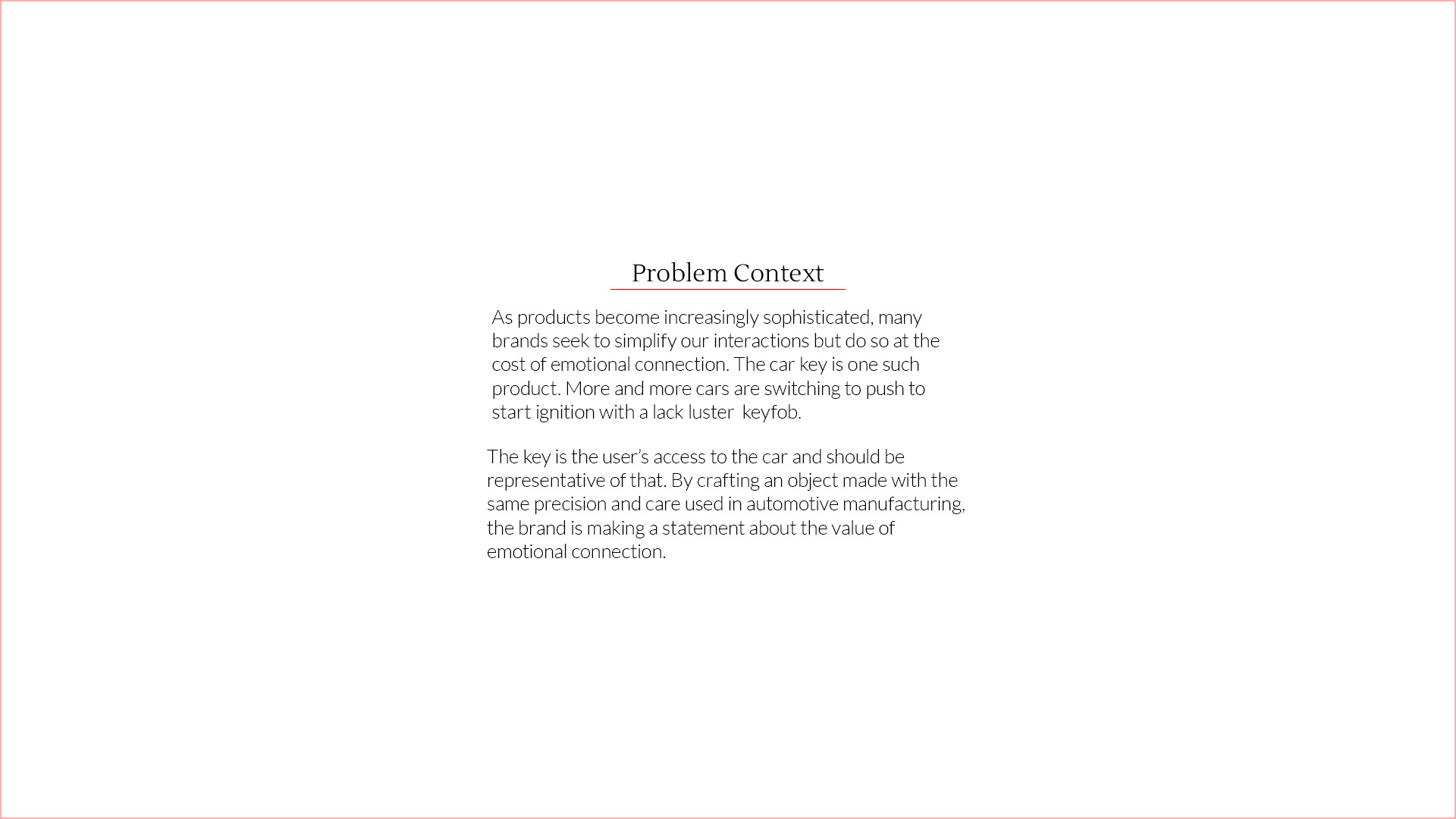 Problem Context

As products become increasingly sophisticated, many brands seek to simplify our interactions but do so at the cost of emotional connection. The car key is one such product. More and more cars are switching to push to start ignition with a lack luster keyfob.

The key is the user's access to the car and should be representative of that. By crafting an object made with the same precision and care used in automotive manufacturing, the brand is making a statement about the value of emotional connection.